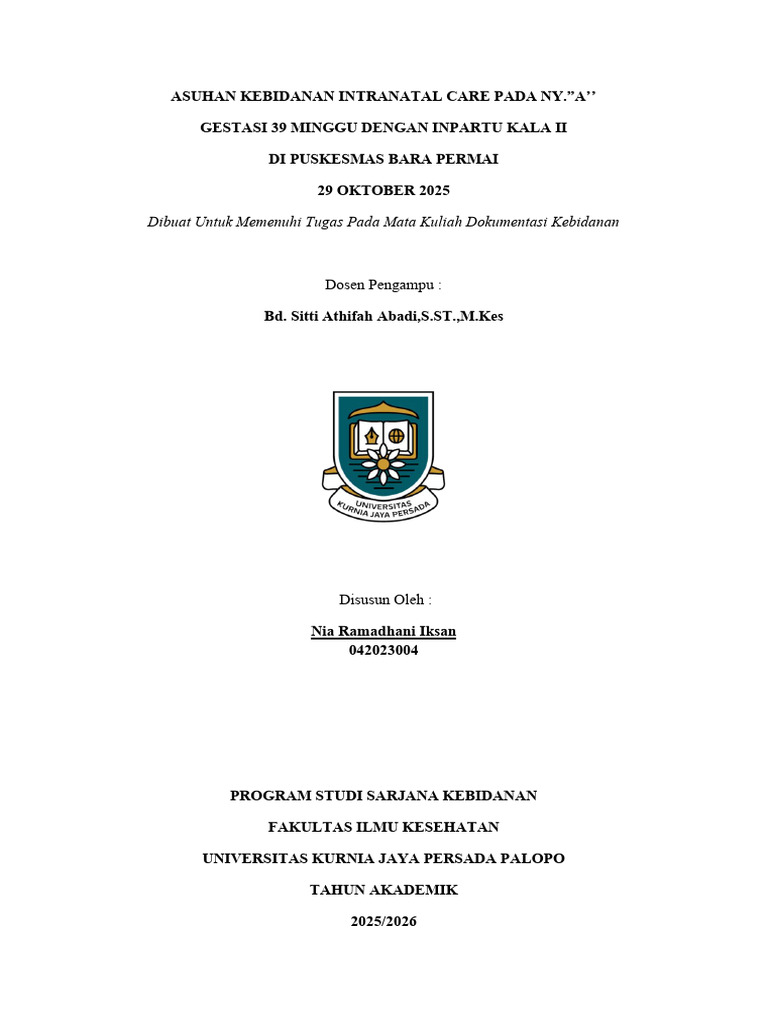 ASUHAN KEBIDANAN INTRANATAL CARE PADA NY."A''

GESTASI 39 MINGGU DENGAN INPARTU KALA II

DI PUSKESMAS BARA PERMAI

29 OKTOBER 2025

Dibuat Untuk Memenuhi Tugas Pada Mata Kuliah Dokumentasi Kebidanan

Dosen Pengampu :

Bd. Sitti Athifah Abadi,S.ST.,M.Kes

UNIVERSITAS KURNIA JAYA PERSADA

Disusun Oleh :

Nia Ramadhani Iksan
042023004

PROGRAM STUDI SARJANA KEBIDANAN

FAKULTAS ILMU KESEHATAN

UNIVERSITAS KURNIA JAYA PERSADA PALOPO

TAHUN AKADEMIK

2025/2026